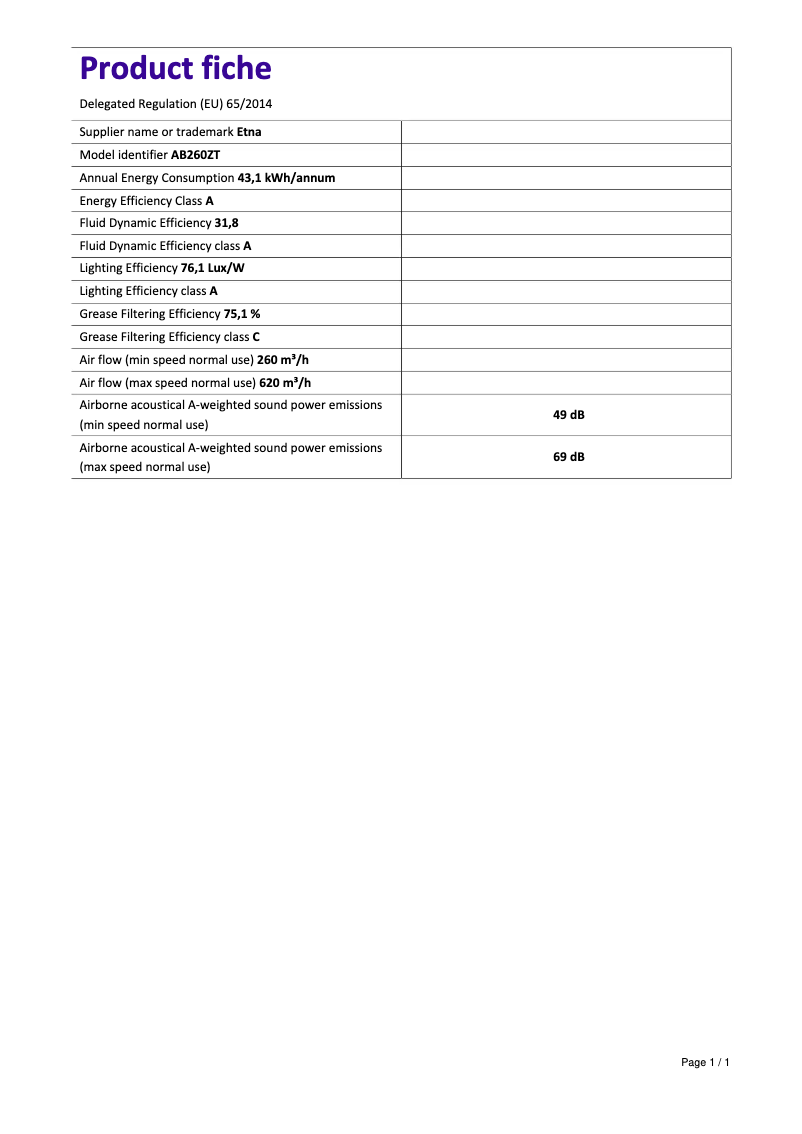 Product fiche

Delegated Regulation (EU) 65/2014

| | |
|---|---|
| Supplier name or trademark Etna | |
| Model identifier AB260ZT | |
| Annual Energy Consumption 43,1 kWh/annum | |
| Energy Efficiency Class A | |
| Fluid Dynamic Efficiency 31,8 | |
| Fluid Dynamic Efficiency class A | |
| Lighting Efficiency 76,1 Lux/W | |
| Lighting Efficiency class A | |
| Grease Filtering Efficiency 75,1 % | |
| Grease Filtering Efficiency class C | |
| Air flow (min speed normal use) 260 $m^3/h$ | |
| Air flow (max speed normal use) 620 $m^3/h$ | |
| Airborne acoustical A-weighted sound power emissions (min speed normal use) | 49 dB |
| Airborne acoustical A-weighted sound power emissions (max speed normal use) | 69 dB |

Page 1 / 1